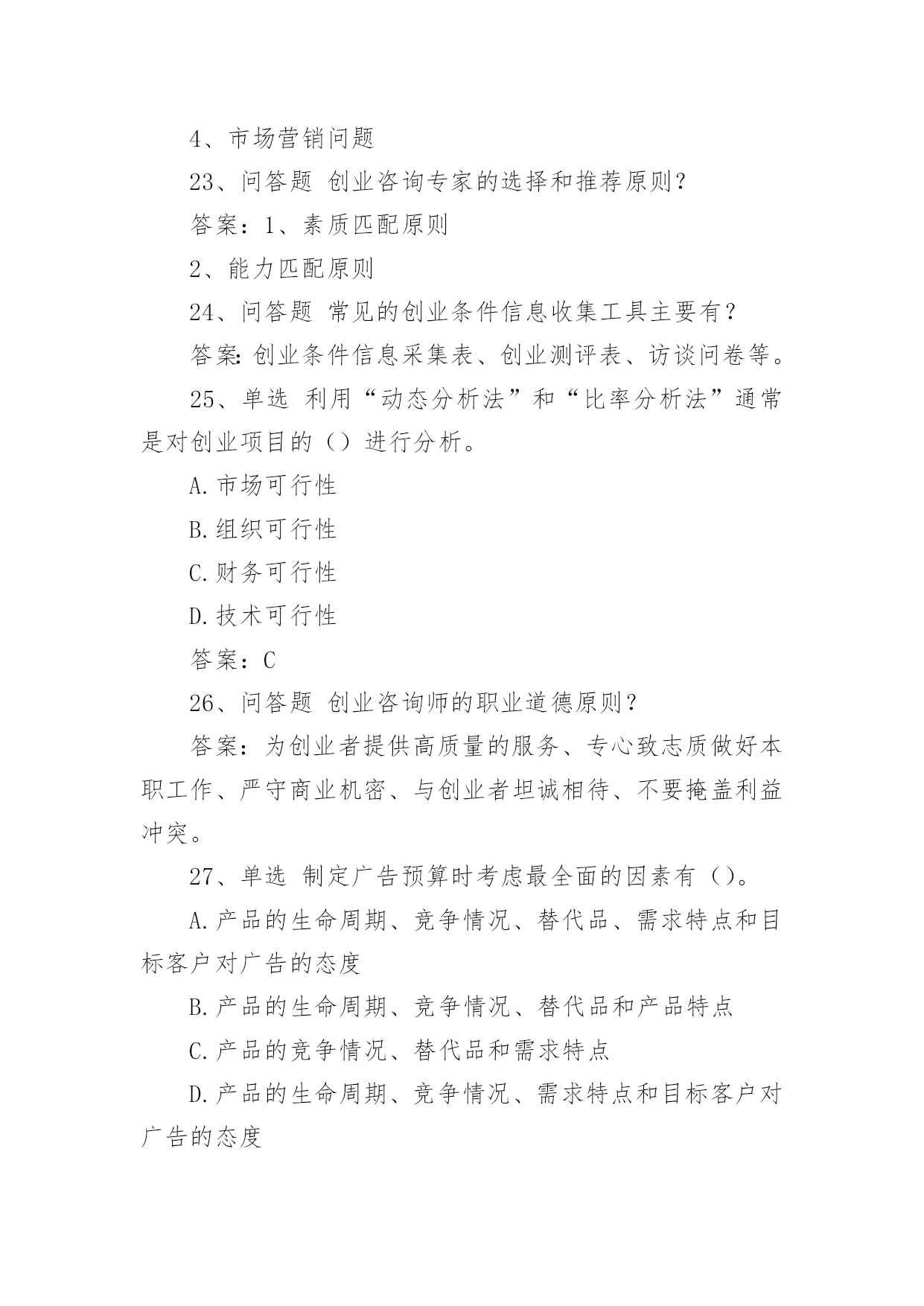 4、市场营销问题

23、问答题 创业咨询专家的选择和推荐原则?

答案：1、素质匹配原则

2、能力匹配原则

24、问答题 常见的创业条件信息收集工具主要有?

答案:创业条件信息采集表、创业测评表、访谈问卷等。

25、单选 利用“动态分析法”和“比率分析法”通常是对创业项目的（）进行分析。

A.市场可行性

B.组织可行性

C.财务可行性

D.技术可行性

答案：C

26、问答题 创业咨询师的职业道德原则?

答案：为创业者提供高质量的服务、专心致志质做好本职工作、严守商业机密、与创业者坦诚相待、不要掩盖利益冲突。

27、单选 制定广告预算时考虑最全面的因素有（）。

A.产品的生命周期、竞争情况、替代品、需求特点和目标客户对广告的态度

B.产品的生命周期、竞争情况、替代品和产品特点

C.产品的竞争情况、替代品和需求特点

D.产品的生命周期、竞争情况、需求特点和目标客户对广告的态度